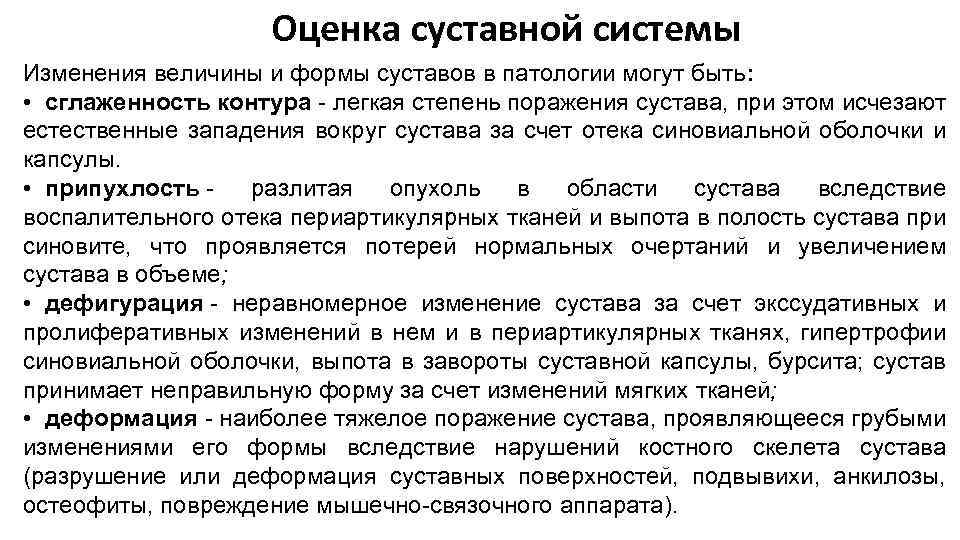 Оценка суставной системы

Изменения величины и формы суставов в патологии могут быть:

• сглаженность контура - легкая степень поражения сустава, при этом исчезают естественные западения вокруг сустава за счет отека синовиальной оболочки и капсулы.

• припухлость - разлитая опухоль в области сустава вследствие воспалительного отека периартикулярных тканей и выпота в полость сустава при синовите, что проявляется потерей нормальных очертаний и увеличением сустава в объеме;

• дефигурация - неравномерное изменение сустава за счет экссудативных и пролиферативных изменений в нем и в периартикулярных тканях, гипертрофии синовиальной оболочки, выпота в завороты суставной капсулы, бурсита; сустав принимает неправильную форму за счет изменений мягких тканей;

• деформация - наиболее тяжелое поражение сустава, проявляющееся грубыми изменениями его формы вследствие нарушений костного скелета сустава (разрушение или деформация суставных поверхностей, подвывихи, анкилозы, остеофиты, повреждение мышечно-связочного аппарата).